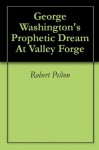 George Washington's Prophetic Dream At Valley Forge

Robert Pelton